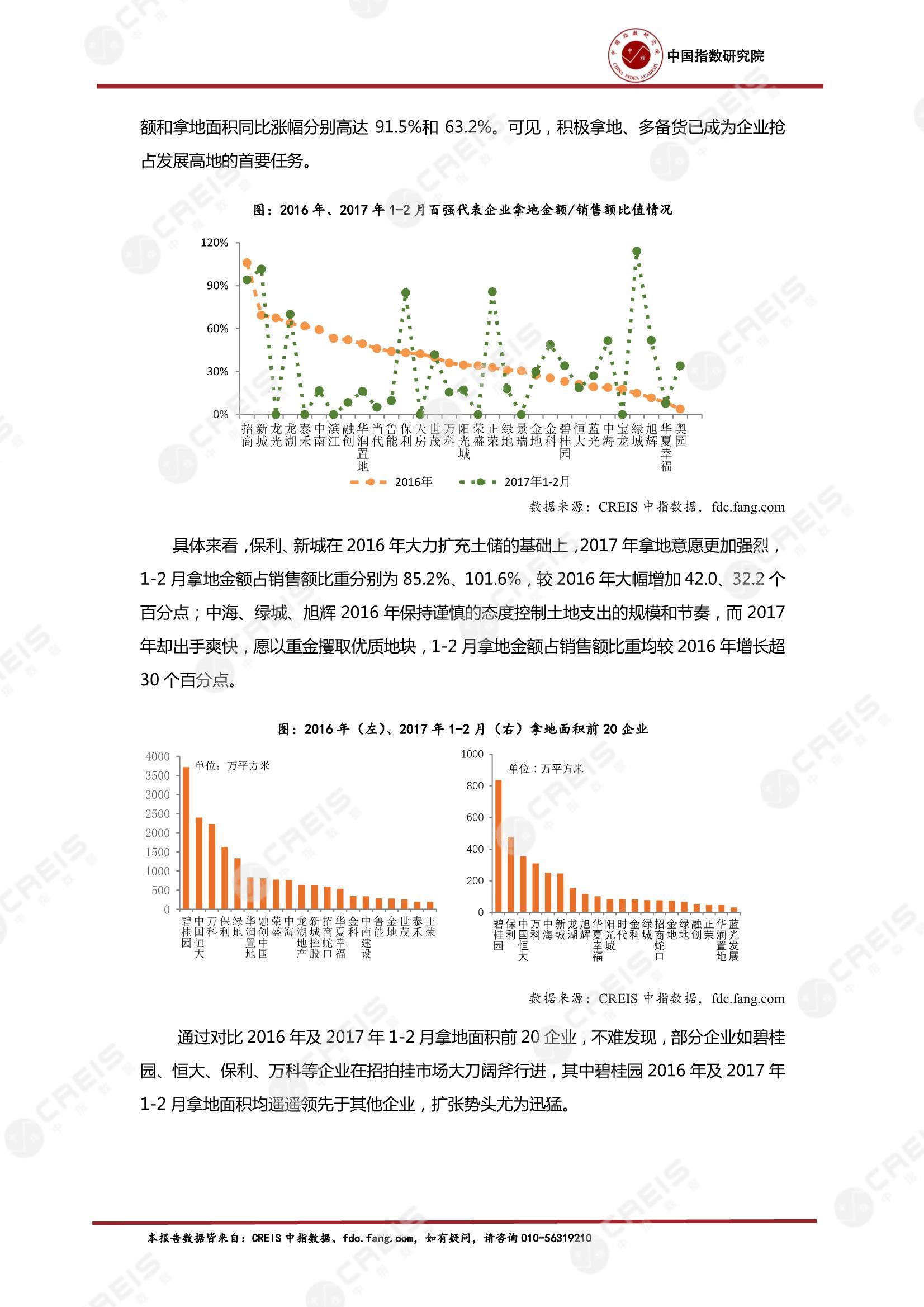 中国指数研究院

额和拿地面积同比涨幅分别高达 91.5%和 63.2%。可见，积极拿地、多备货已成为企业抢占发展高地的首要任务。

图：2016 年、2017 年 1-2 月百强代表企业拿地金额/销售额比值情况

120%
90%
60%
30%
0%

招商 新城 龙光 龙湖 泰禾 中南 滨江 融创 华润置地 当代 鲁能 保利 天房 世茂 万科 阳光城 荣盛 正荣 绿地 景瑞 金地 金科 碧桂园 恒大 蓝光 中海 宝龙 绿城 旭辉 华夏幸福 奥园

2016年 2017年1-2月

数据来源：CREIS 中指数据，fdc.fang.com

具体来看，保利、新城在 2016 年大力扩充土储的基础上，2017 年拿地意愿更加强烈，1-2 月拿地金额占销售额比重分别为 85.2%、101.6%，较 2016 年大幅增加 42.0、32.2 个百分点；中海、绿城、旭辉 2016 年保持谨慎的态度控制土地支出的规模和节奏，而 2017 年却出手爽快，愿以重金攫取优质地块，1-2 月拿地金额占销售额比重均较 2016 年增长超 30 个百分点。

图：2016 年（左）、2017 年 1-2 月（右）拿地面积前 20 企业

4000
3500
3000
2500
2000
1500
1000
500
0
单位：万平方米

碧桂园 中国恒大 万科 保利 绿地 华润置地 融创中国 荣盛 中海 龙湖地产 新城控股 招商蛇口 华夏幸福 金科 中南建设 鲁能 金地 世茂 泰禾 正荣

1000
800
600
400
200
0
单位：万平方米

碧桂园 保利 中国恒大 万科 中海 新城 龙湖 旭辉 华夏幸福 阳光城 时代 金科 绿城 招商蛇口 金地 绿地 融创 正荣 华润置地 蓝光发展

数据来源：CREIS 中指数据，fdc.fang.com

通过对比 2016 年及 2017 年 1-2 月拿地面积前 20 企业，不难发现，部分企业如碧桂园、恒大、保利、万科等企业在招拍挂市场大刀阔斧行进，其中碧桂园 2016 年及 2017 年 1-2 月拿地面积均遥遥领先于其他企业，扩张势头尤为迅猛。

本报告数据皆来自：CREIS 中指数据、fdc.fang.com，如有疑问，请咨询 010-56319210